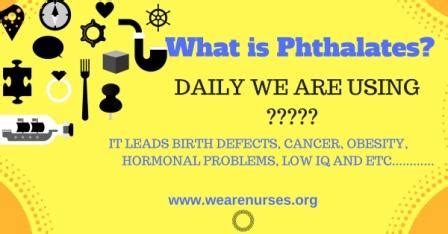 What is Phthalates?

DAILY WE ARE USING ?????

IT LEADS BIRTH DEFECTS, CANCER, OBESITY, HORMONAL PROBLEMS, LOW IQ AND ETC............

www.wearenurses.org